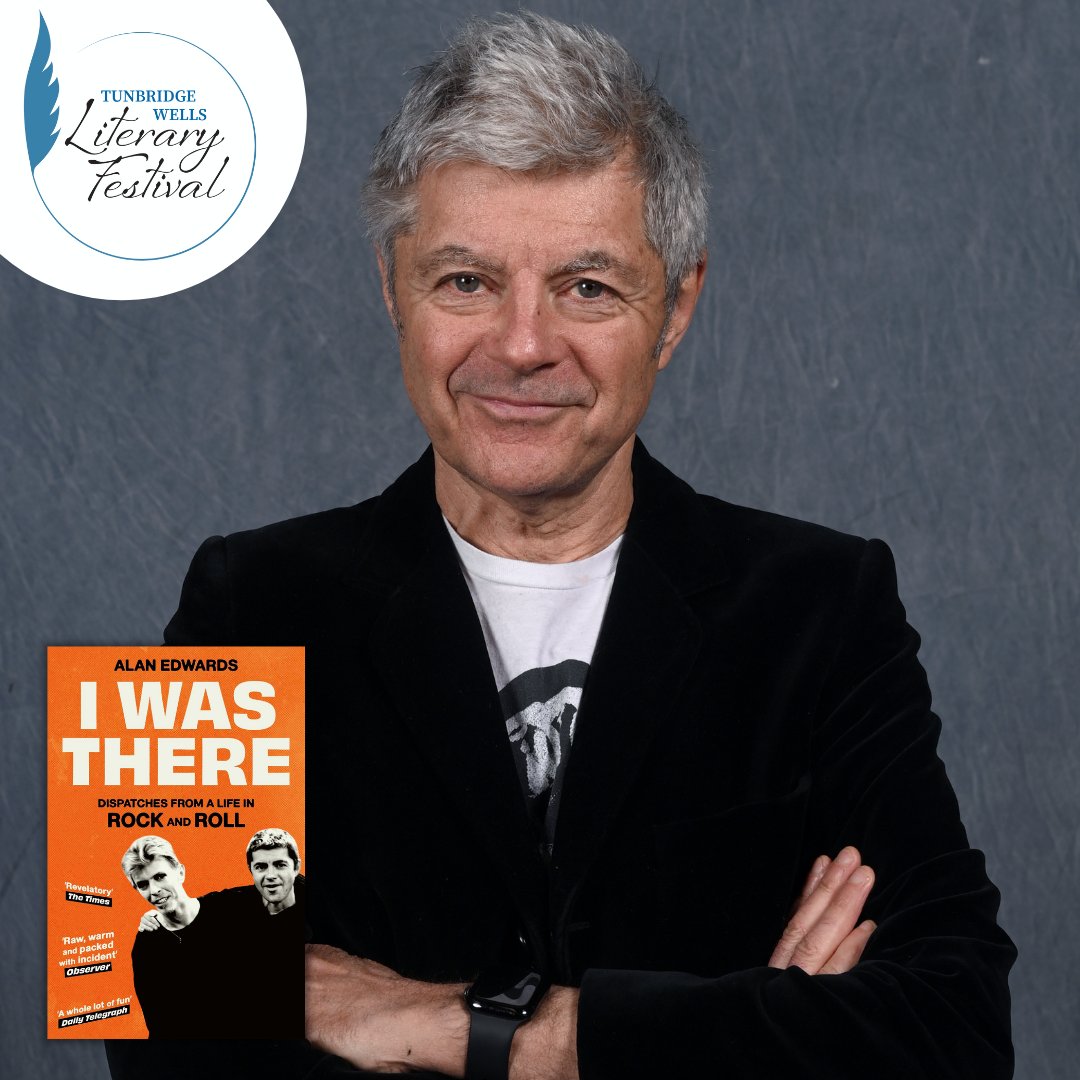 TUNBRIDGE WELLS
Literary
Festival

ALAN EDWARDS
I WAS THERE
DISPATCHES FROM A LIFE IN
ROCK AND ROLL

'Revelatory'
The Times

'Raw, warm and packed with incident'
Observer

'A whole lot of fun'
Daily Telegraph